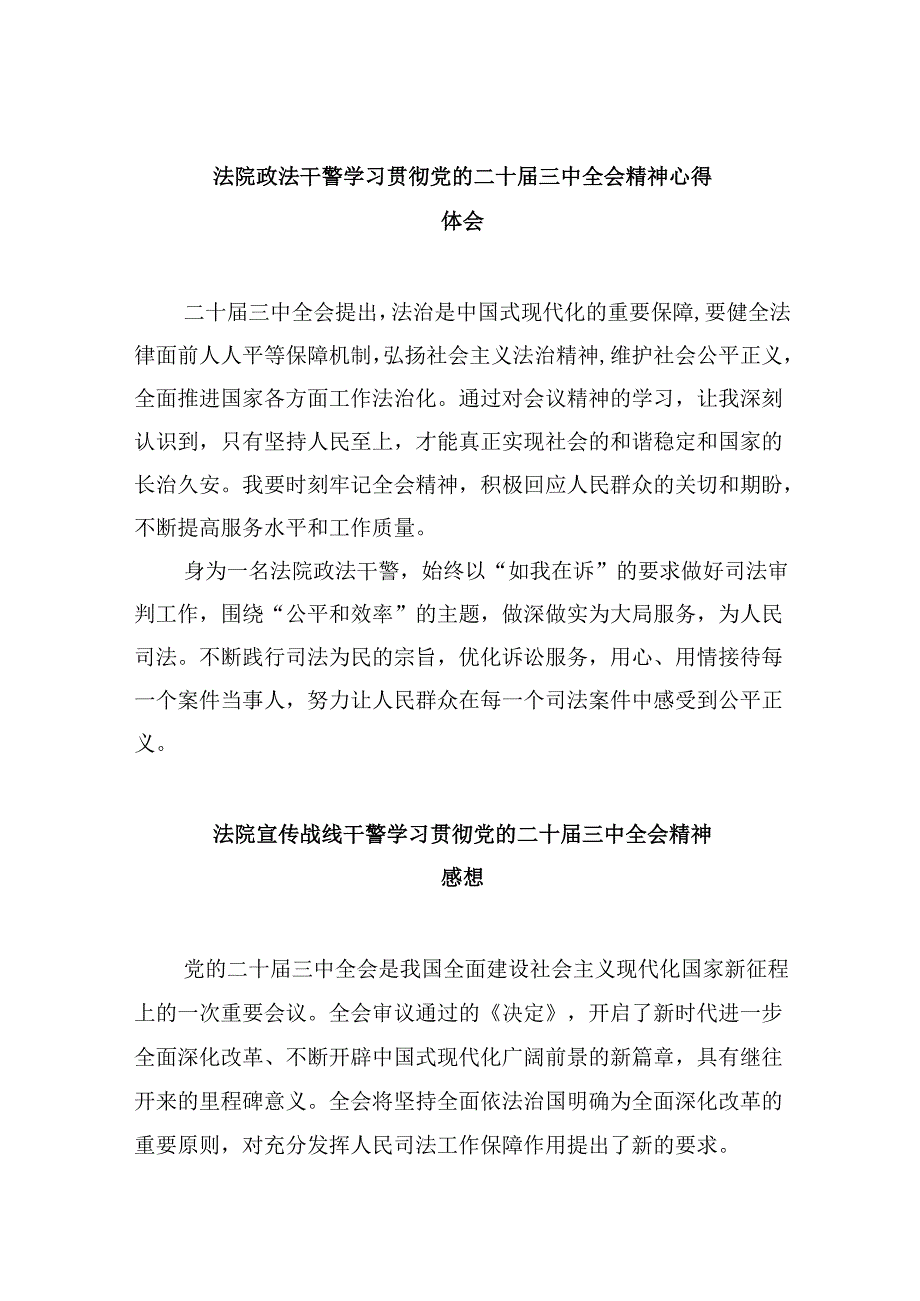 法院政法干警学习贯彻党的二十届三中全会精神心得体会

二十届三中全会提出，法治是中国式现代化的重要保障，要健全法律面前人人平等保障机制，弘扬社会主义法治精神，维护社会公平正义，全面推进国家各方面工作法治化。通过对会议精神的学习，让我深刻认识到，只有坚持人民至上，才能真正实现社会的和谐稳定和国家的长治久安。我要时刻牢记全会精神，积极回应人民群众的关切和期盼，不断提高服务水平和工作质量。

身为一名法院政法干警，始终以“如我在诉”的要求做好司法审判工作，围绕“公平和效率”的主题，做深做实为大局服务，为人民司法。不断践行司法为民的宗旨，优化诉讼服务，用心、用情接待每一个案件当事人，努力让人民群众在每一个司法案件中感受到公平正义。

法院宣传战线干警学习贯彻党的二十届三中全会精神感想

党的二十届三中全会是我国全面建设社会主义现代化国家新征程上的一次重要会议。全会审议通过的《决定》，开启了新时代进一步全面深化改革、不断开辟中国式现代化广阔前景的新篇章，具有继往开来的里程碑意义。全会将坚持全面依法治国明确为全面深化改革的重要原则，对充分发挥人民司法工作保障作用提出了新的要求。